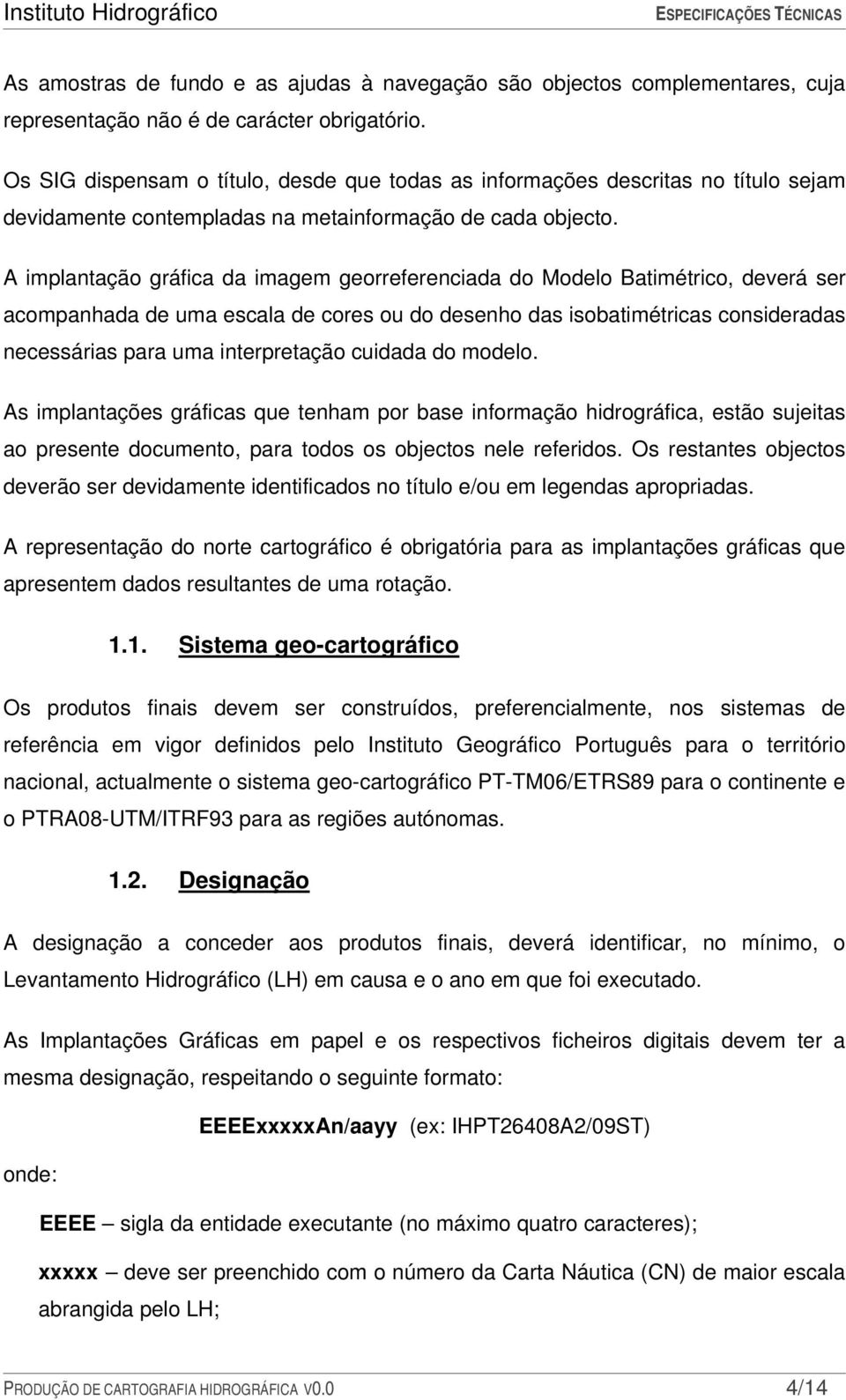 Instituto Hidrográfico ESPECIFICAÇÕES TÉCNICAS

As amostras de fundo e as ajudas à navegação são objectos complementares, cuja representação não é de carácter obrigatório.

Os SIG dispensam o título, desde que todas as informações descritas no título sejam devidamente contempladas na metainformação de cada objecto.

A implantação gráfica da imagem georreferenciada do Modelo Batimétrico, deverá ser acompanhada de uma escala de cores ou do desenho das isobatimétricas consideradas necessárias para uma interpretação cuidada do modelo.

As implantações gráficas que tenham por base informação hidrográfica, estão sujeitas ao presente documento, para todos os objectos nele referidos. Os restantes objectos deverão ser devidamente identificados no título e/ou em legendas apropriadas.

A representação do norte cartográfico é obrigatória para as implantações gráficas que apresentem dados resultantes de uma rotação.

1.1. Sistema geo-cartográfico

Os produtos finais devem ser construídos, preferencialmente, nos sistemas de referência em vigor definidos pelo Instituto Geográfico Português para o território nacional, actualmente o sistema geo-cartográfico PT-TM06/ETRS89 para o continente e o PTRA08-UTM/ITRF93 para as regiões autónomas.

1.2. Designação

A designação a conceder aos produtos finais, deverá identificar, no mínimo, o Levantamento Hidrográfico (LH) em causa e o ano em que foi executado.

As Implantações Gráficas em papel e os respectivos ficheiros digitais devem ter a mesma designação, respeitando o seguinte formato:

EEEExxxxxAn/aayy (ex: IHPT26408A2/09ST)

onde:

EEEE – sigla da entidade executante (no máximo quatro caracteres);

xxxxx – deve ser preenchido com o número da Carta Náutica (CN) de maior escala abrangida pelo LH;

PRODUÇÃO DE CARTOGRAFIA HIDROGRÁFICA V0.0 4/14